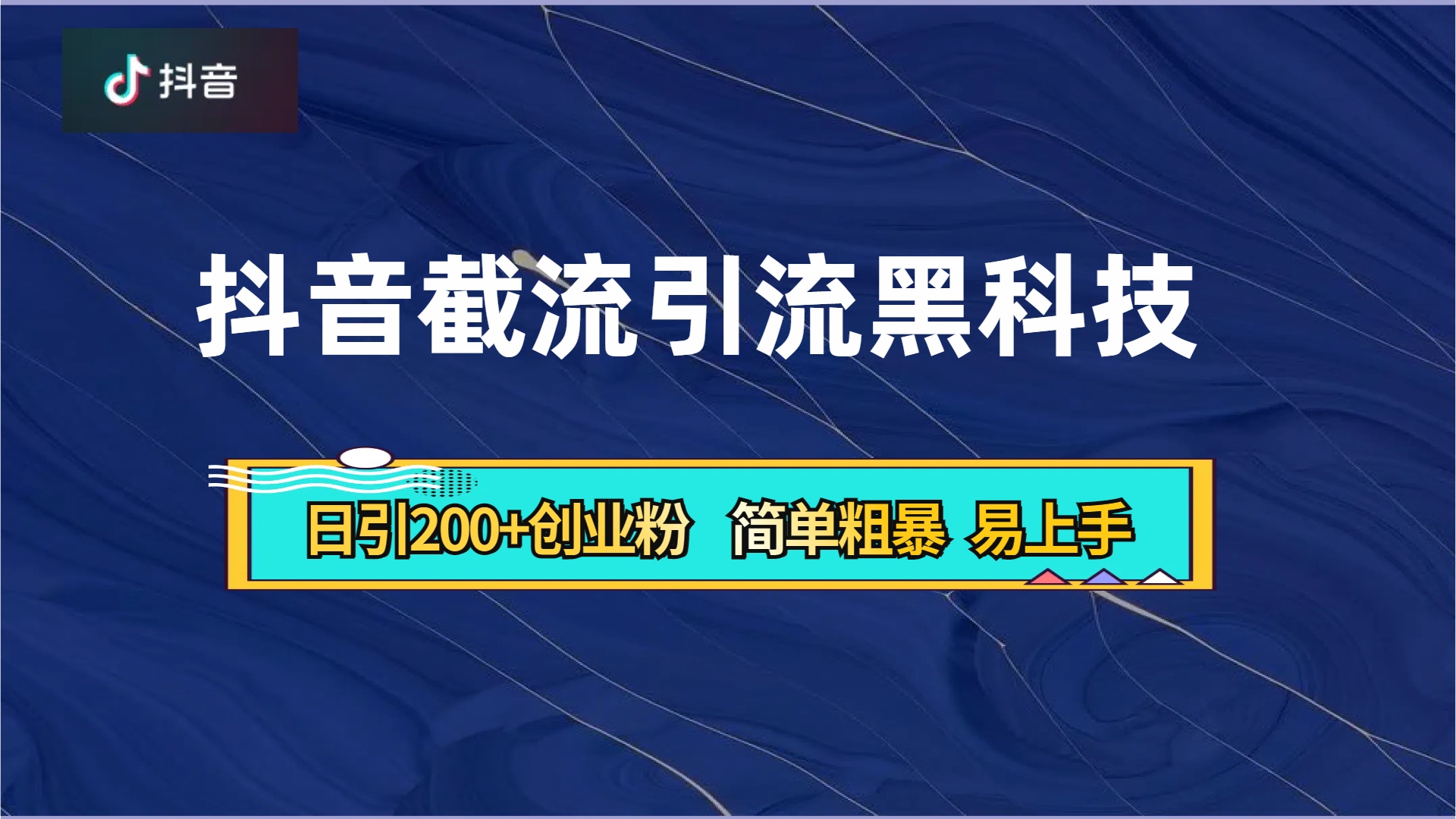 抖音

抖音截流引流黑科技

日引200+创业粉 简单粗暴 易上手